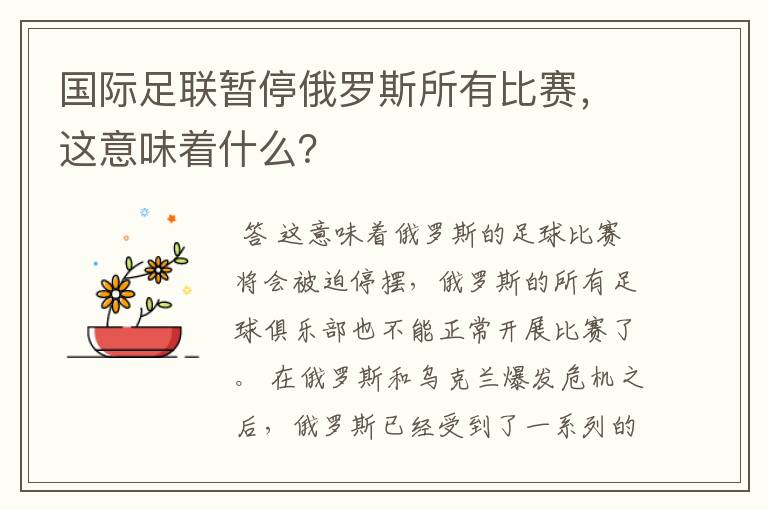 国际足联暂停俄罗斯所有比赛，这意味着什么？

答 这意味着俄罗斯的足球比赛将会被迫停摆，俄罗斯的所有足球俱乐部也不能正常开展比赛了。 在俄罗斯和乌克兰爆发危机之后，俄罗斯已经受到了一系列的